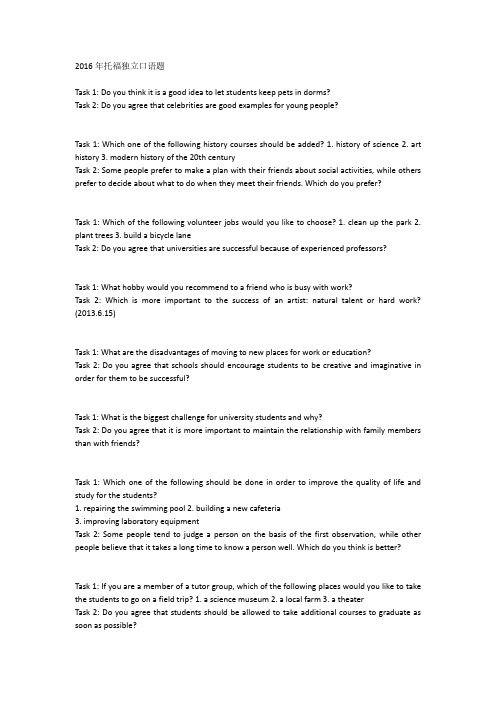 2016 年托福独立口语题

Task 1: Do you think it is a good idea to let students keep pets in dorms?
Task 2: Do you agree that celebrities are good examples for young people?

Task 1: Which one of the following history courses should be added? 1. history of science 2. art history 3. modern history of the 20th century
Task 2: Some people prefer to make a plan with their friends about social activities, while others prefer to decide about what to do when they meet their friends. Which do you prefer?

Task 1: Which of the following volunteer jobs would you like to choose? 1. clean up the park 2. plant trees 3. build a bicycle lane
Task 2: Do you agree that universities are successful because of experienced professors?

Task 1: What hobby would you recommend to a friend who is busy with work?
Task 2: Which is more important to the success of an artist: natural talent or hard work? (2013.6.15)

Task 1: What are the disadvantages of moving to new places for work or education?
Task 2: Do you agree that schools should encourage students to be creative and imaginative in order for them to be successful?

Task 1: What is the biggest challenge for university students and why?
Task 2: Do you agree that it is more important to maintain the relationship with family members than with friends?

Task 1: Which one of the following should be done in order to improve the quality of life and study for the students?
1. repairing the swimming pool 2. building a new cafeteria
3. improving laboratory equipment
Task 2: Some people tend to judge a person on the basis of the first observation, while other people believe that it takes a long time to know a person well. Which do you think is better?

Task 1: If you are a member of a tutor group, which of the following places would you like to take the students to go on a field trip? 1. a science museum 2. a local farm 3. a theater
Task 2: Do you agree that students should be allowed to take additional courses to graduate as soon as possible?